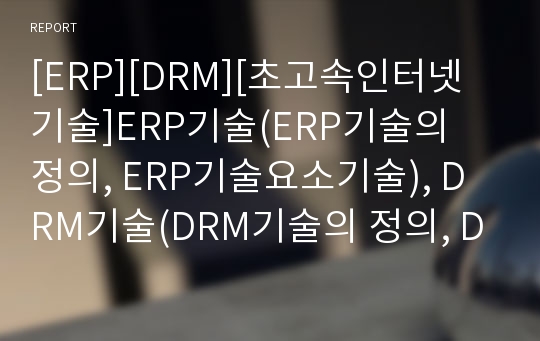 REPORT

[ERP][DRM][초고속인터넷기술]ERP기술(ERP기술의 정의, ERP기술요소기술), DRM기술(DRM기술의 정의, D